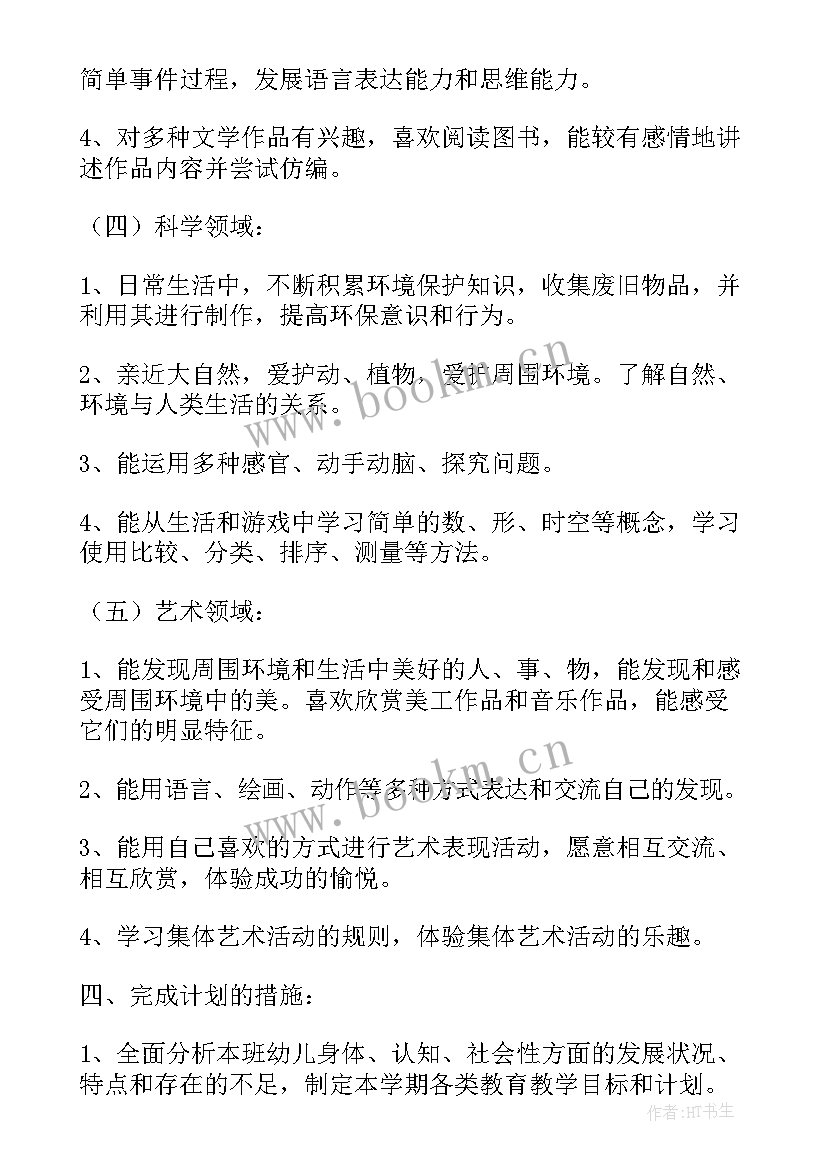 简单事件过程，发展语言表达能力和思维能力。

4、对多种文学作品有兴趣，喜欢阅读图书，能较有感情地讲述作品内容并尝试仿编。

（四）科学领域：

1、日常生活中，不断积累环境保护知识，收集废旧物品，并利用其进行制作，提高环保意识和行为。

2、亲近大自然，爱护动、植物，爱护周围环境。了解自然、环境与人类生活的关系。

3、能运用多种感官、动手动脑、探究问题。

4、能从生活和游戏中学习简单的数、形、时空等概念，学习使用比较、分类、排序、测量等方法。

（五）艺术领域：

1、能发现周围环境和生活中美好的人、事、物，能发现和感受周围环境中的美。喜欢欣赏美工作品和音乐作品，能感受它们的明显特征。

2、能用语言、绘画、动作等多种方式表达和交流自己的发现。

3、能用自己喜欢的方式进行艺术表现活动，愿意相互交流、相互欣赏，体验成功的愉悦。

4、学习集体艺术活动的规则，体验集体艺术活动的乐趣。

四、完成计划的措施：

1、全面分析本班幼儿身体、认知、社会性方面的发展状况、特点和存在的不足，制定本学期各类教育教学目标和计划。

www.bookm.cn

www.bookm.cn

作者：HT书生